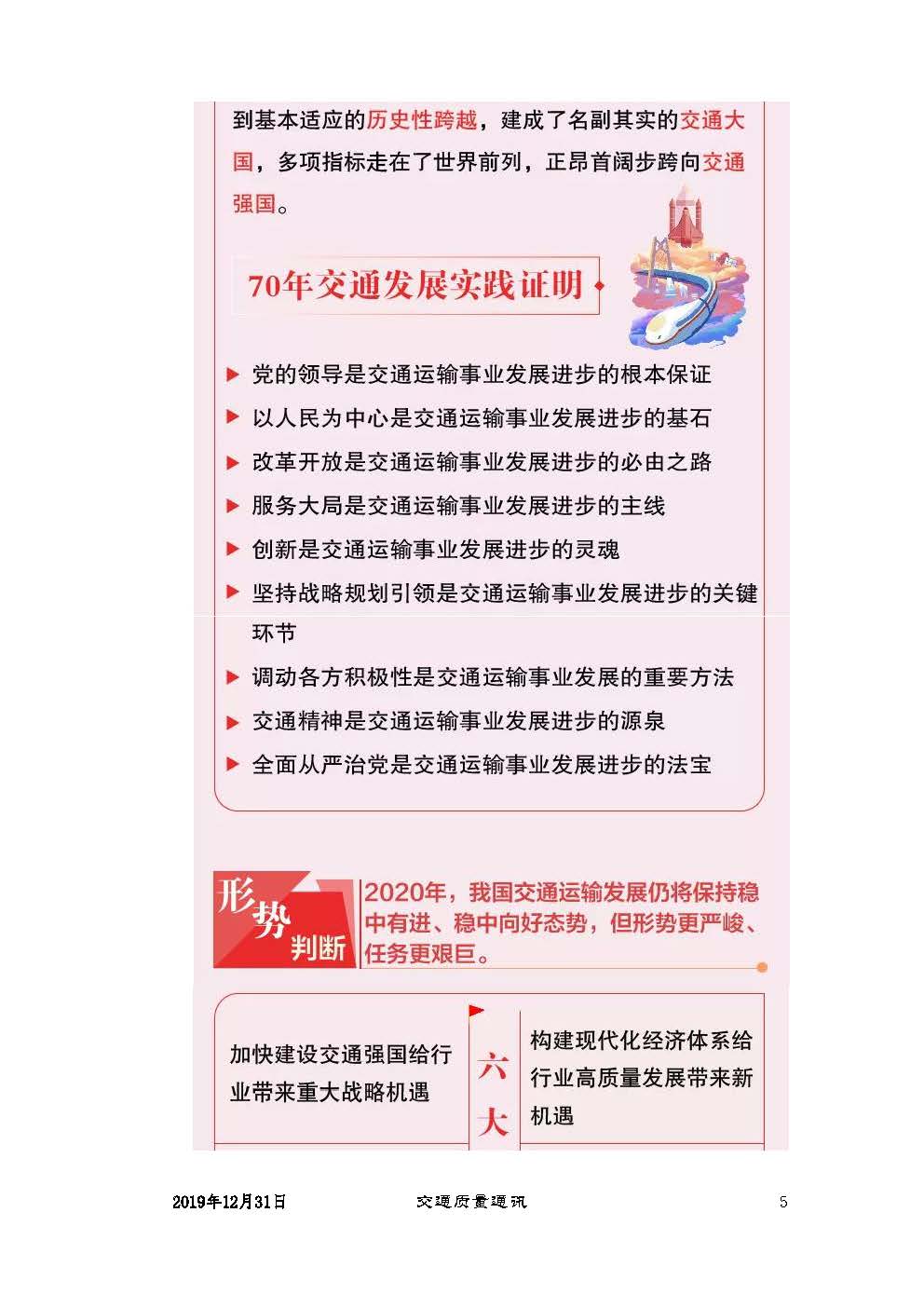 到基本适应的历史性跨越，建成了名副其实的交通大国，多项指标走在了世界前列，正昂首阔步跨向交通强国。

70年交通发展实践证明

▶ 党的领导是交通运输事业发展进步的根本保证
▶ 以人民为中心是交通运输事业发展进步的基石
▶ 改革开放是交通运输事业发展进步的必由之路
▶ 服务大局是交通运输事业发展进步的主线
▶ 创新是交通运输事业发展进步的灵魂
▶ 坚持战略规划引领是交通运输事业发展进步的关键环节
▶ 调动各方积极性是交通运输事业发展的重要方法
▶ 交通精神是交通运输事业发展进步的源泉
▶ 全面从严治党是交通运输事业发展进步的法宝

形势判断

2020年，我国交通运输发展仍将保持稳中有进、稳中向好态势，但形势更严峻、任务更艰巨。

加快建设交通强国给行业带来重大战略机遇

六大

构建现代化经济体系给行业高质量发展带来新机遇

2019年12月31日　交通质量通讯　5